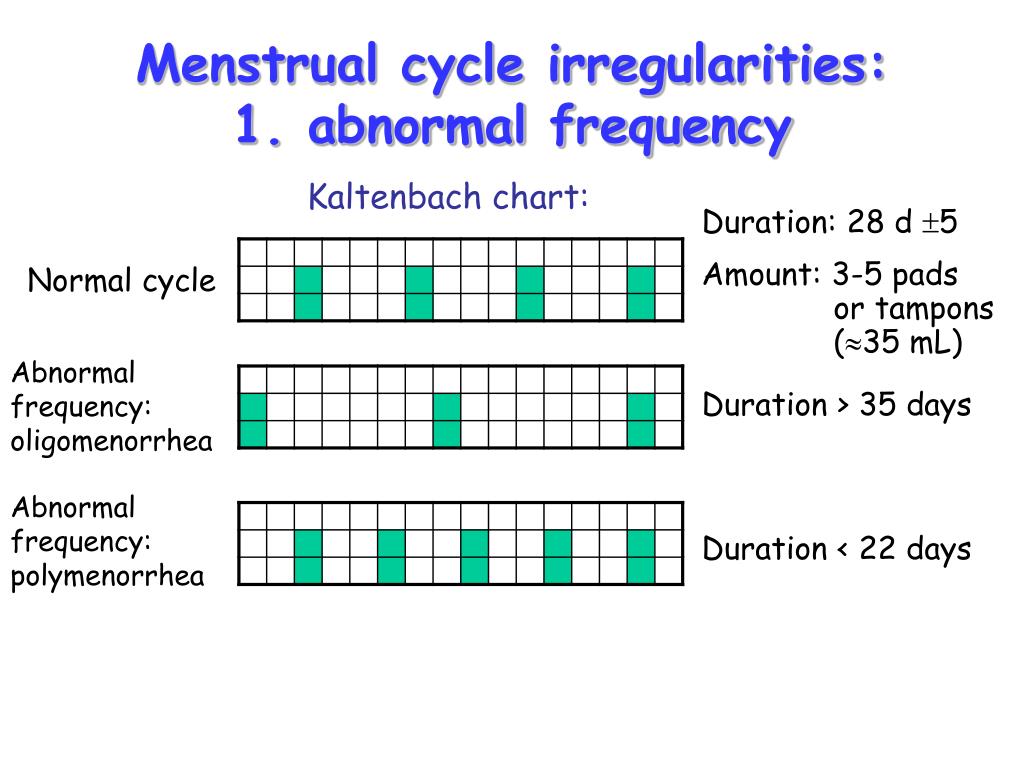 Menstrual cycle irregularities:
1. abnormal frequency

Kaltenbach chart:

Normal cycle

Duration: 28 d $\pm$5

Amount: 3-5 pads or tampons ($\approx$35 mL)

Abnormal frequency: oligomenorrhea

Duration > 35 days

Abnormal frequency: polymenorrhea

Duration < 22 days